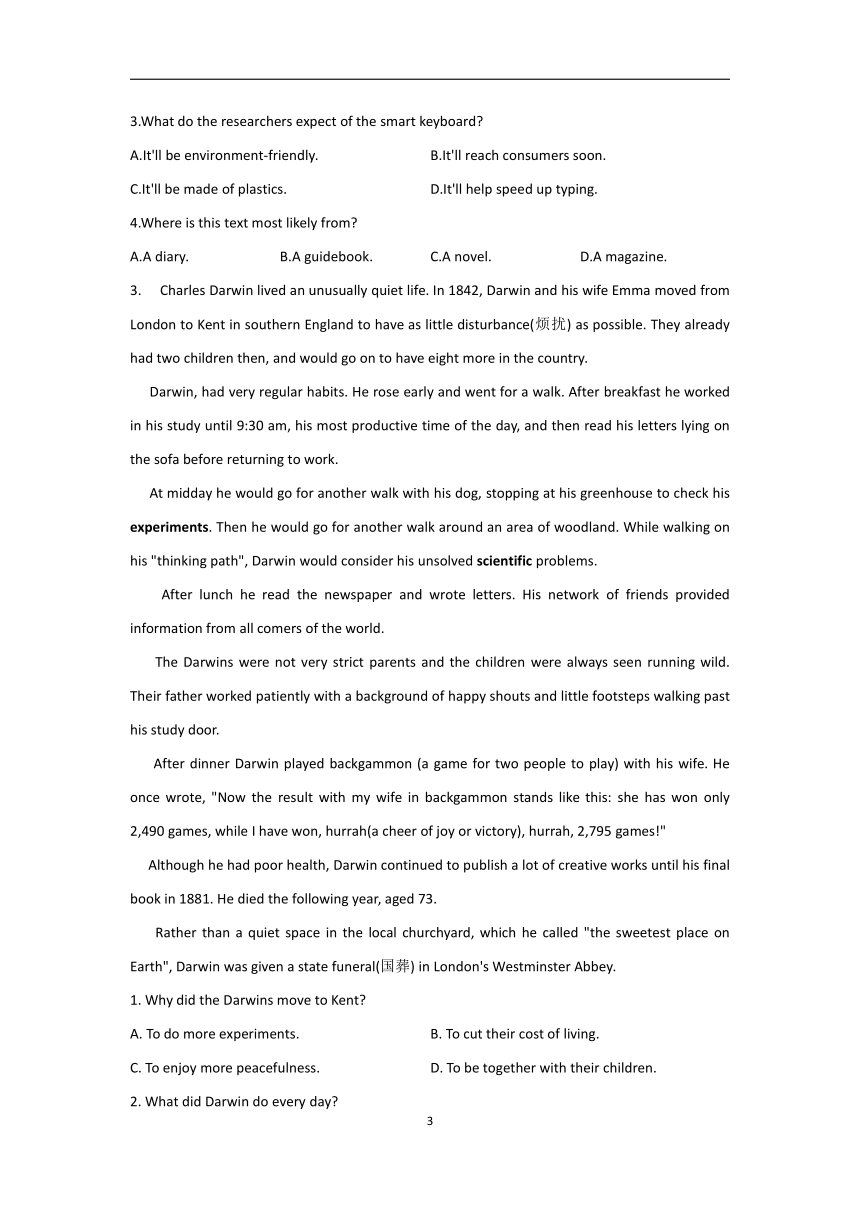 3.What do the researchers expect of the smart keyboard?

A.It'll be environment-friendly.

B.It'll reach consumers soon.

C.It'll be made of plastics.

D.It'll help speed up typing.

4.Where is this text most likely from?

A.A diary.

B.A guidebook.

C.A novel.

D.A magazine.

3. Charles Darwin lived an unusually quiet life. In 1842, Darwin and his wife Emma moved from London to Kent in southern England to have as little disturbance(烦扰) as possible. They already had two children then, and would go on to have eight more in the country.

Darwin, had very regular habits. He rose early and went for a walk. After breakfast he worked in his study until 9:30 am, his most productive time of the day, and then read his letters lying on the sofa before returning to work.

At midday he would go for another walk with his dog, stopping at his greenhouse to check his **experiments**. Then he would go for another walk around an area of woodland. While walking on his "thinking path", Darwin would consider his unsolved **scientific** problems.

After lunch he read the newspaper and wrote letters. His network of friends provided information from all comers of the world.

The Darwins were not very strict parents and the children were always seen running wild. Their father worked patiently with a background of happy shouts and little footsteps walking past his study door.

After dinner Darwin played backgammon (a game for two people to play) with his wife. He once wrote, "Now the result with my wife in backgammon stands like this: she has won only 2,490 games, while I have won, hurrah(a cheer of joy or victory), hurrah, 2,795 games!"

Although he had poor health, Darwin continued to publish a lot of creative works until his final book in 1881. He died the following year, aged 73.

Rather than a quiet space in the local churchyard, which he called "the sweetest place on Earth", Darwin was given a state funeral(国葬) in London's Westminster Abbey.

1. Why did the Darwins move to Kent?

A. To do more experiments.

B. To cut their cost of living.

C. To enjoy more peacefulness.

D. To be together with their children.

2. What did Darwin do every day?

3